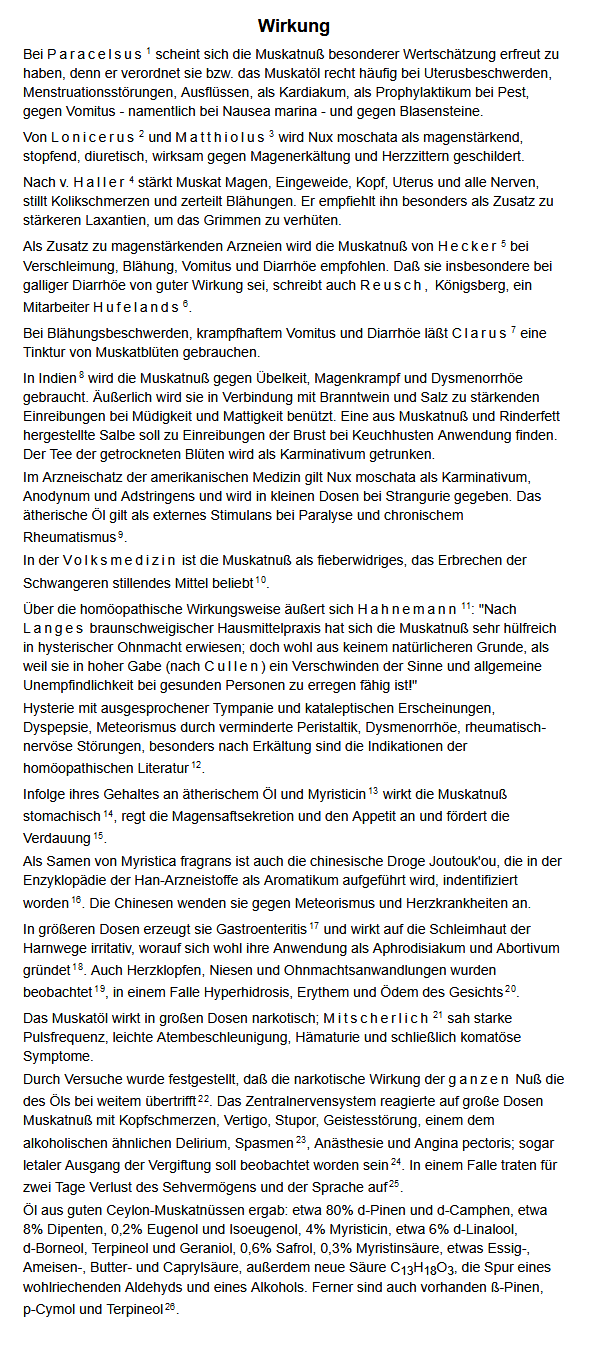 Wirkung

Bei Paracelsus $^1$ scheint sich die Muskatnuß besonderer Wertschätzung erfreut zu haben, denn er verordnet sie bzw. das Muskatöl recht häufig bei Uterusbeschwerden, Menstruationsstörungen, Ausflüssen, als Kardiakum, als Prophylaktikum bei Pest, gegen Vomitus - namentlich bei Nausea marina - und gegen Blasensteine.

Von Lonicerus $^2$ und Matthiolus $^3$ wird Nux moschata als magenstärkend, stopfend, diuretisch, wirksam gegen Magenerkältung und Herzzittern geschildert.

Nach v. Haller $^4$ stärkt Muskat Magen, Eingeweide, Kopf, Uterus und alle Nerven, stillt Kolikschmerzen und zerteilt Blähungen. Er empfiehlt ihn besonders als Zusatz zu stärkeren Laxantien, um das Grimmen zu verhüten.

Als Zusatz zu magenstärkenden Arzneien wird die Muskatnuß von Hecker $^5$ bei Verschleimung, Blähung, Vomitus und Diarrhöe empfohlen. Daß sie insbesondere bei galliger Diarrhöe von guter Wirkung sei, schreibt auch Reusch, Königsberg, ein Mitarbeiter Hufelands $^6$.

Bei Blähungsbeschwerden, krampfhaftem Vomitus und Diarrhöe läßt Clarus $^7$ eine Tinktur von Muskatblüten gebrauchen.

In Indien $^8$ wird die Muskatnuß gegen Übelkeit, Magenkrampf und Dysmenorrhöe gebraucht. Äußerlich wird sie in Verbindung mit Branntwein und Salz zu stärkenden Einreibungen bei Müdigkeit und Mattigkeit benützt. Eine aus Muskatnuß und Rinderfett hergestellte Salbe soll zu Einreibungen der Brust bei Keuchhusten Anwendung finden. Der Tee der getrockneten Blüten wird als Karminativum getrunken.

Im Arzneischatz der amerikanischen Medizin gilt Nux moschata als Karminativum, Anodynum und Adstringens und wird in kleinen Dosen bei Strangurie gegeben. Das ätherische Öl gilt als externes Stimulans bei Paralyse und chronischem Rheumatismus $^9$.

In der Volksmedizin ist die Muskatnuß als fieberwidriges, das Erbrechen der Schwangeren stillendes Mittel beliebt $^{10}$.

Über die homöopathische Wirkungsweise äußert sich Hahnemann $^{11}$: "Nach Langes braunschweigischer Hausmittelpraxis hat sich die Muskatnuß sehr hülfreich in hysterischer Ohnmacht erwiesen; doch wohl aus keinem natürlicheren Grunde, als weil sie in hoher Gabe (nach Cullen) ein Verschwinden der Sinne und allgemeine Unempfindlichkeit bei gesunden Personen zu erregen fähig ist!"

Hysterie mit ausgesprochener Tympanie und kataleptischen Erscheinungen, Dyspepsie, Meteorismus durch verminderte Peristaltik, Dysmenorrhöe, rheumatisch-nervöse Störungen, besonders nach Erkältung sind die Indikationen der homöopathischen Literatur $^{12}$.

Infolge ihres Gehaltes an ätherischem Öl und Myristicin $^{13}$ wirkt die Muskatnuß stomachisch $^{14}$, regt die Magensaftsekretion und den Appetit an und fördert die Verdauung $^{15}$.

Als Samen von Myristica fragrans ist auch die chinesische Droge Joutouk'ou, die in der Enzyklopädie der Han-Arzneistoffe als Aromatikum aufgeführt wird, indentifiziert worden $^{16}$. Die Chinesen wenden sie gegen Meteorismus und Herzkrankheiten an.

In größeren Dosen erzeugt sie Gastroenteritis $^{17}$ und wirkt auf die Schleimhaut der Harnwege irritativ, worauf sich wohl ihre Anwendung als Aphrodisiakum und Abortivum gründet $^{18}$. Auch Herzklopfen, Niesen und Ohnmachtsanwandlungen wurden beobachtet $^{19}$, in einem Falle Hyperhidrosis, Erythem und Ödem des Gesichts $^{20}$.

Das Muskatöl wirkt in großen Dosen narkotisch; Mitscherlich $^{21}$ sah starke Pulsfrequenz, leichte Atembeschleunigung, Hämaturie und schließlich komatöse Symptome.

Durch Versuche wurde festgestellt, daß die narkotische Wirkung der ganzen Nuß die des Öls bei weitem übertrifft $^{22}$. Das Zentralnervensystem reagierte auf große Dosen Muskatnuß mit Kopfschmerzen, Vertigo, Stupor, Geistesstörung, einem dem alkoholischen ähnlichen Delirium, Spasmen $^{23}$, Anästhesie und Angina pectoris; sogar letaler Ausgang der Vergiftung soll beobachtet worden sein $^{24}$. In einem Falle traten für zwei Tage Verlust des Sehvermögens und der Sprache auf $^{25}$.

Öl aus guten Ceylon-Muskatnüssen ergab: etwa 80% d-Pinen und d-Camphen, etwa 8% Dipenten, 0,2% Eugenol und Isoeugenol, 4% Myristicin, etwa 6% d-Linalool, d-Borneol, Terpineol und Geraniol, 0,6% Safrol, 0,3% Myristinsäure, etwas Essig-, Ameisen-, Butter- und Caprylsäure, außerdem neue Säure $C_{13}H_{18}O_3$, die Spur eines wohlriechenden Aldehyds und eines Alkohols. Ferner sind auch vorhanden ß-Pinen, p-Cymol und Terpineol $^{26}$.